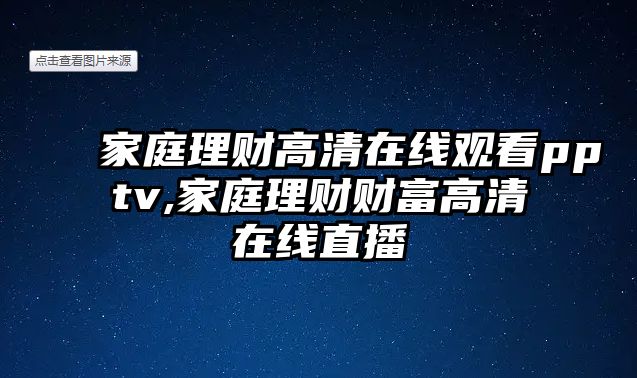 点击查看图片来源

家庭理财高清在线观看pptv,家庭理财财富高清在线直播